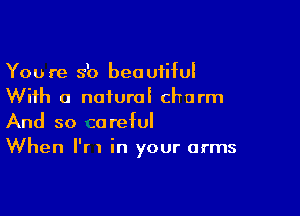 You're so beautiful
With a natural charm
And so careful
When I'm in your arms